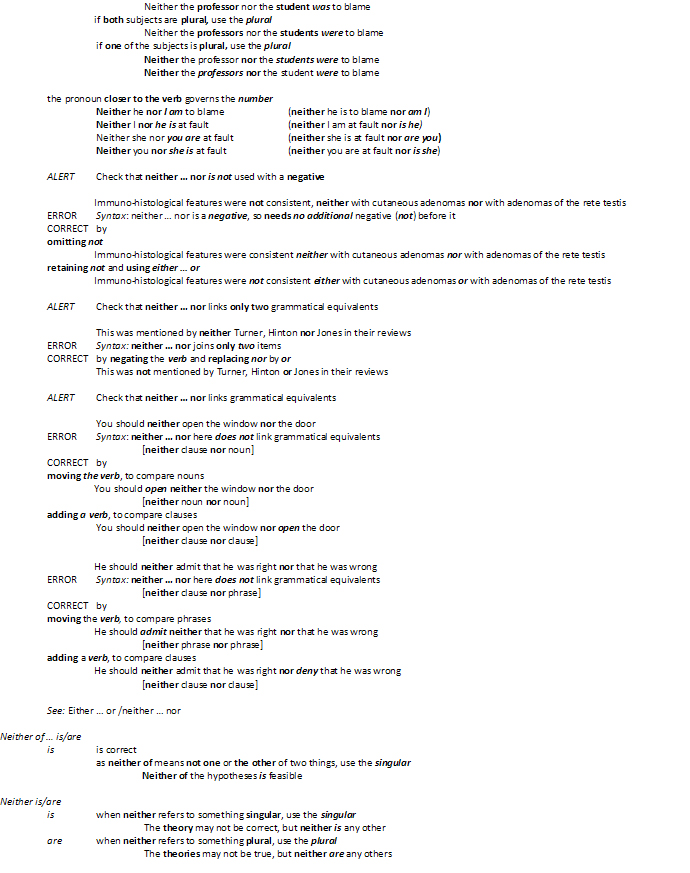 Neither the professor nor the student was to blame
if both subjects are plural, use the plural
Neither the professors nor the students were to blame
if one of the subjects is plural, use the plural
Neither the professor nor the students were to blame
Neither the professors nor the student were to blame

the pronoun closer to the verb governs the number
Neither he nor I am to blame (neither he is to blame nor am I)
Neither I nor he is at fault (neither I am at fault nor is he)
Neither she nor you are at fault (neither she is at fault nor are you)
Neither you nor she is at fault (neither you are at fault nor is she)

ALERT Check that neither … nor is not used with a negative

Immuno-histological features were not consistent, neither with cutaneous adenomas nor with adenomas of the rete testis
ERROR Syntax: neither … nor is a negative, so needs no additional negative (not) before it
CORRECT by
omitting not
Immuno-histological features were consistent neither with cutaneous adenomas nor with adenomas of the rete testis
retaining not and using either … or
Immuno-histological features were not consistent either with cutaneous adenomas or with adenomas of the rete testis

ALERT Check that neither … nor links only two grammatical equivalents

This was mentioned by neither Turner, Hinton nor Jones in their reviews
ERROR Syntax: neither … nor joins only two items
CORRECT by negating the verb and replacing nor by or
This was not mentioned by Turner, Hinton or Jones in their reviews

ALERT Check that neither … nor links grammatical equivalents

You should neither open the window nor the door
ERROR Syntax: neither … nor here does not link grammatical equivalents
[neither clause nor noun]
CORRECT by
moving the verb, to compare nouns
You should open neither the window nor the door
[neither noun nor noun]
adding a verb, to compare clauses
You should neither open the window nor open the door
[neither clause nor clause]

He should neither admit that he was right nor that he was wrong
ERROR Syntax: neither … nor here does not link grammatical equivalents
[neither clause nor phrase]
CORRECT by
moving the verb, to compare phrases
He should admit neither that he was right nor that he was wrong
[neither phrase nor phrase]
adding a verb, to compare clauses
He should neither admit that he was right nor deny that he was wrong
[neither clause nor clause]

See: Either … or /neither … nor

Neither of … is/are
is is correct
as neither of means not one or the other of two things, use the singular
Neither of the hypotheses is feasible

Neither is/are
is when neither refers to something singular, use the singular
The theory may not be correct, but neither is any other
are when neither refers to something plural, use the plural
The theories may not be true, but neither are any others